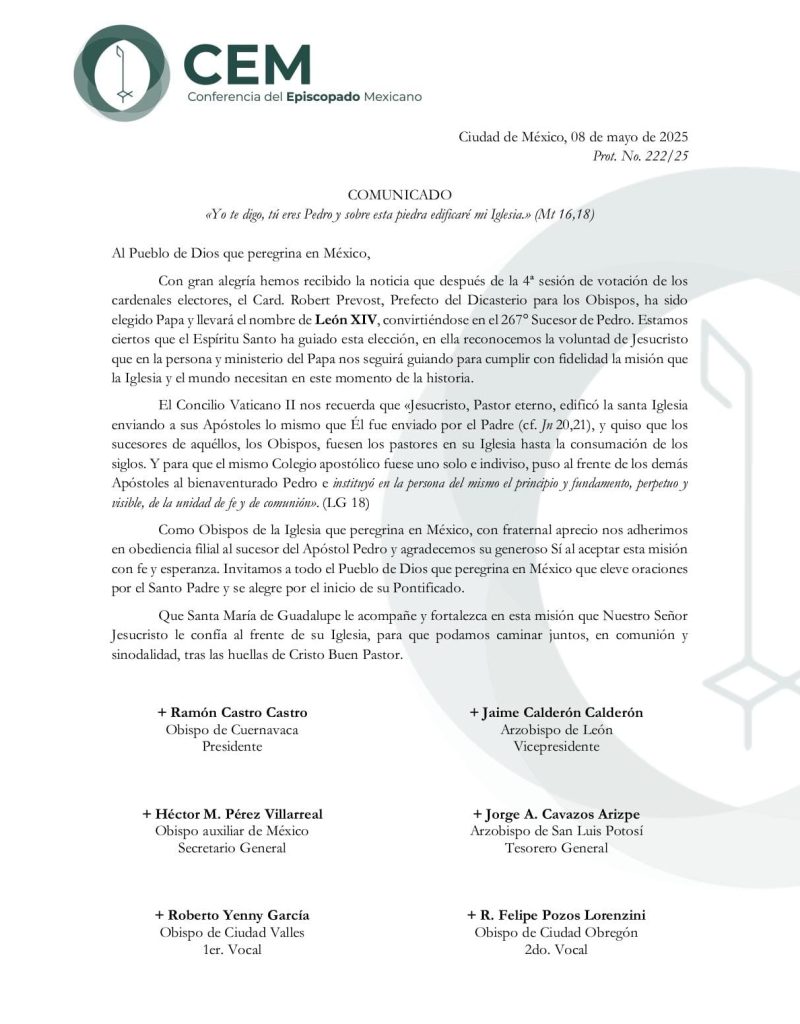 CEM
Conferencia del Episcopado Mexicano

Ciudad de México, 08 de mayo de 2025
Prot. No. 222/25

COMUNICADO
«Yo te digo, tú eres Pedro y sobre esta piedra edificaré mi Iglesia.» (Mt 16,18)

Al Pueblo de Dios que peregrina en México,

Con gran alegría hemos recibido la noticia que después de la 4ª sesión de votación de los cardenales electores, el Card. Robert Prevost, Prefecto del Dicasterio para los Obispos, ha sido elegido Papa y llevará el nombre de León XIV, convirtiéndose en el 267° Sucesor de Pedro. Estamos ciertos que el Espíritu Santo ha guiado esta elección, en ella reconocemos la voluntad de Jesucristo que en la persona y ministerio del Papa nos seguirá guiando para cumplir con fidelidad la misión que la Iglesia y el mundo necesitan en este momento de la historia.

El Concilio Vaticano II nos recuerda que «Jesucristo, Pastor eterno, edificó la santa Iglesia enviando a sus Apóstoles lo mismo que Él fue enviado por el Padre (cf. Jn 20,21), y quiso que los sucesores de aquéllos, los Obispos, fuesen los pastores en su Iglesia hasta la consumación de los siglos. Y para que el mismo Colegio apostólico fuese uno solo e indiviso, puso al frente de los demás Apóstoles al bienaventurado Pedro e instituyó en la persona del mismo el principio y fundamento, perpetuo y visible, de la unidad de fe y de comunión». (LG 18)

Como Obispos de la Iglesia que peregrina en México, con fraternal aprecio nos adherimos en obediencia filial al sucesor del Apóstol Pedro y agradecemos su generoso Sí al aceptar esta misión con fe y esperanza. Invitamos a todo el Pueblo de Dios que peregrina en México que eleve oraciones por el Santo Padre y se alegre por el inicio de su Pontificado.

Que Santa María de Guadalupe le acompañe y fortalezca en esta misión que Nuestro Señor Jesucristo le confía al frente de su Iglesia, para que podamos caminar juntos, en comunión y sinodalidad, tras las huellas de Cristo Buen Pastor.

+ Ramón Castro Castro
Obispo de Cuernavaca
Presidente

+ Jaime Calderón Calderón
Arzobispo de León
Vicepresidente

+ Héctor M. Pérez Villarreal
Obispo auxiliar de México
Secretario General

+ Jorge A. Cavazos Arizpe
Arzobispo de San Luis Potosí
Tesorero General

+ Roberto Yenny García
Obispo de Ciudad Valles
1er. Vocal

+ R. Felipe Pozos Lorenzini
Obispo de Ciudad Obregón
2do. Vocal